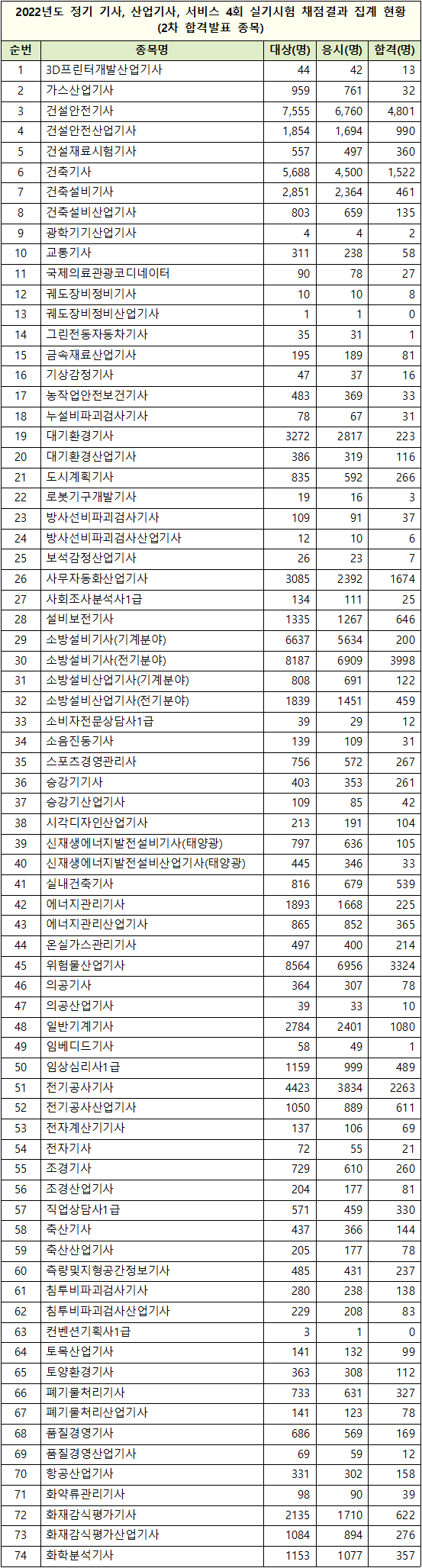 2022년도 정기 기사, 산업기사, 서비스 4회 실기시험 채점결과 집계 현황
(2차 합격발표 종목)

| 순번 | 종목명 | 대상(명) | 응시(명) | 합격(명) |
|---|---|---|---|---|
| 1 | 3D프린터개발산업기사 | 44 | 42 | 13 |
| 2 | 가스산업기사 | 959 | 761 | 32 |
| 3 | 건설안전기사 | 7,555 | 6,760 | 4,801 |
| 4 | 건설안전산업기사 | 1,854 | 1,694 | 990 |
| 5 | 건설재료시험기사 | 557 | 497 | 360 |
| 6 | 건축기사 | 5,688 | 4,500 | 1,522 |
| 7 | 건축설비기사 | 2,851 | 2,364 | 461 |
| 8 | 건축설비산업기사 | 803 | 659 | 135 |
| 9 | 광학기기산업기사 | 4 | 4 | 2 |
| 10 | 교통기사 | 311 | 238 | 58 |
| 11 | 국제의료관광코디네이터 | 90 | 78 | 27 |
| 12 | 궤도장비정비기사 | 10 | 10 | 8 |
| 13 | 궤도장비정비산업기사 | 1 | 1 | 0 |
| 14 | 그린전동자동차기사 | 35 | 31 | 1 |
| 15 | 금속재료산업기사 | 195 | 189 | 81 |
| 16 | 기상감정기사 | 47 | 37 | 16 |
| 17 | 농작업안전보건기사 | 483 | 369 | 33 |
| 18 | 누설비파괴검사기사 | 78 | 67 | 31 |
| 19 | 대기환경기사 | 3272 | 2817 | 223 |
| 20 | 대기환경산업기사 | 386 | 319 | 116 |
| 21 | 도시계획기사 | 835 | 592 | 266 |
| 22 | 로봇기구개발기사 | 19 | 16 | 3 |
| 23 | 방사선비파괴검사기사 | 109 | 91 | 37 |
| 24 | 방사선비파괴검사산업기사 | 12 | 10 | 6 |
| 25 | 보석감정산업기사 | 26 | 23 | 7 |
| 26 | 사무자동화산업기사 | 3085 | 2392 | 1674 |
| 27 | 사회조사분석사1급 | 134 | 111 | 25 |
| 28 | 설비보전기사 | 1335 | 1267 | 646 |
| 29 | 소방설비기사(기계분야) | 6637 | 5634 | 200 |
| 30 | 소방설비기사(전기분야) | 8187 | 6909 | 3998 |
| 31 | 소방설비산업기사(기계분야) | 808 | 691 | 122 |
| 32 | 소방설비산업기사(전기분야) | 1839 | 1451 | 459 |
| 33 | 소비자전문상담사1급 | 39 | 29 | 12 |
| 34 | 소음진동기사 | 139 | 109 | 31 |
| 35 | 스포츠경영관리사 | 756 | 572 | 267 |
| 36 | 승강기기사 | 403 | 353 | 261 |
| 37 | 승강기산업기사 | 109 | 85 | 42 |
| 38 | 시각디자인산업기사 | 213 | 191 | 104 |
| 39 | 신재생에너지발전설비기사(태양광) | 797 | 636 | 105 |
| 40 | 신재생에너지발전설비산업기사(태양광) | 445 | 346 | 33 |
| 41 | 실내건축기사 | 816 | 679 | 539 |
| 42 | 에너지관리기사 | 1893 | 1668 | 225 |
| 43 | 에너지관리산업기사 | 865 | 852 | 365 |
| 44 | 온실가스관리기사 | 497 | 400 | 214 |
| 45 | 위험물산업기사 | 8564 | 6956 | 3324 |
| 46 | 의공기사 | 364 | 307 | 78 |
| 47 | 의공산업기사 | 39 | 33 | 10 |
| 48 | 일반기계기사 | 2784 | 2401 | 1080 |
| 49 | 임베디드기사 | 58 | 49 | 1 |
| 50 | 임상심리사1급 | 1159 | 999 | 489 |
| 51 | 전기공사기사 | 4423 | 3834 | 2263 |
| 52 | 전기공사산업기사 | 1050 | 889 | 611 |
| 53 | 전자계산기기사 | 137 | 106 | 69 |
| 54 | 전자기사 | 72 | 55 | 21 |
| 55 | 조경기사 | 729 | 610 | 260 |
| 56 | 조경산업기사 | 204 | 177 | 81 |
| 57 | 직업상담사1급 | 571 | 459 | 330 |
| 58 | 축산기사 | 437 | 366 | 144 |
| 59 | 축산산업기사 | 205 | 177 | 78 |
| 60 | 측량및지형공간정보기사 | 485 | 431 | 237 |
| 61 | 침투비파괴검사기사 | 280 | 238 | 138 |
| 62 | 침투비파괴검사산업기사 | 229 | 208 | 83 |
| 63 | 컨벤션기획사1급 | 3 | 1 | 0 |
| 64 | 토목산업기사 | 141 | 132 | 99 |
| 65 | 토양환경기사 | 363 | 308 | 112 |
| 66 | 폐기물처리기사 | 733 | 631 | 327 |
| 67 | 폐기물처리산업기사 | 141 | 123 | 78 |
| 68 | 품질경영기사 | 686 | 569 | 169 |
| 69 | 품질경영산업기사 | 69 | 59 | 12 |
| 70 | 항공산업기사 | 331 | 302 | 158 |
| 71 | 화약류관리기사 | 98 | 90 | 39 |
| 72 | 화재감식평가기사 | 2135 | 1710 | 622 |
| 73 | 화재감식평가산업기사 | 1084 | 894 | 276 |
| 74 | 화학분석기사 | 1153 | 1077 | 357 |